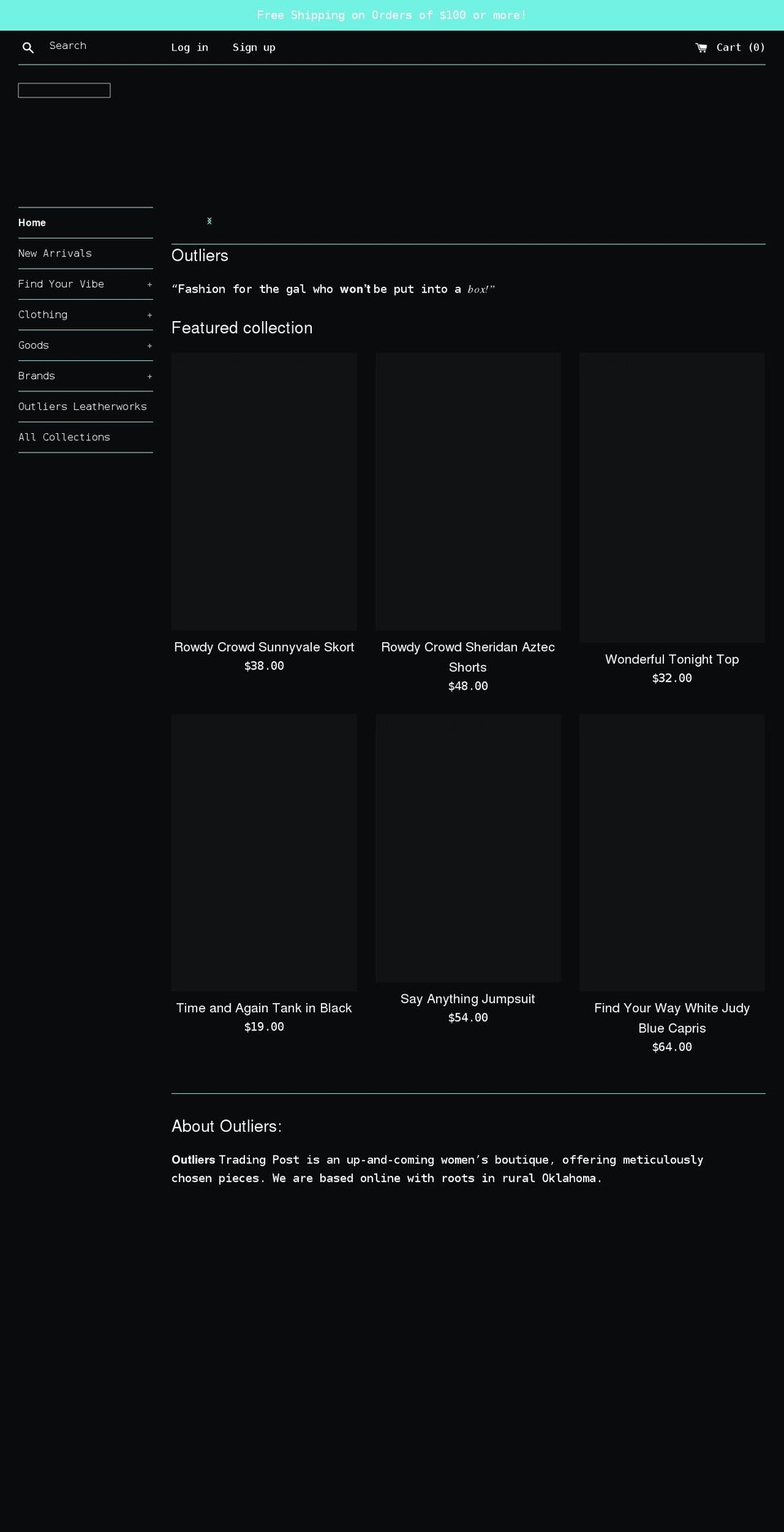 Free Shipping on Orders of $100 or more!

Search

Log in

Sign up

Cart (0)

Home

New Arrivals

Find Your Vibe +

Clothing +

Goods +

Brands +

Outliers Leatherworks

All Collections

Outliers

"Fashion for the gal who won't be put into a box!"

Featured collection

Rowdy Crowd Sunnyvale Skort
$38.00

Rowdy Crowd Sheridan Aztec Shorts
$48.00

Wonderful Tonight Top
$32.00

Time and Again Tank in Black
$19.00

Say Anything Jumpsuit
$54.00

Find Your Way White Judy Blue Capris
$64.00

About Outliers:

Outliers Trading Post is an up-and-coming women's boutique, offering meticulously chosen pieces. We are based online with roots in rural Oklahoma.